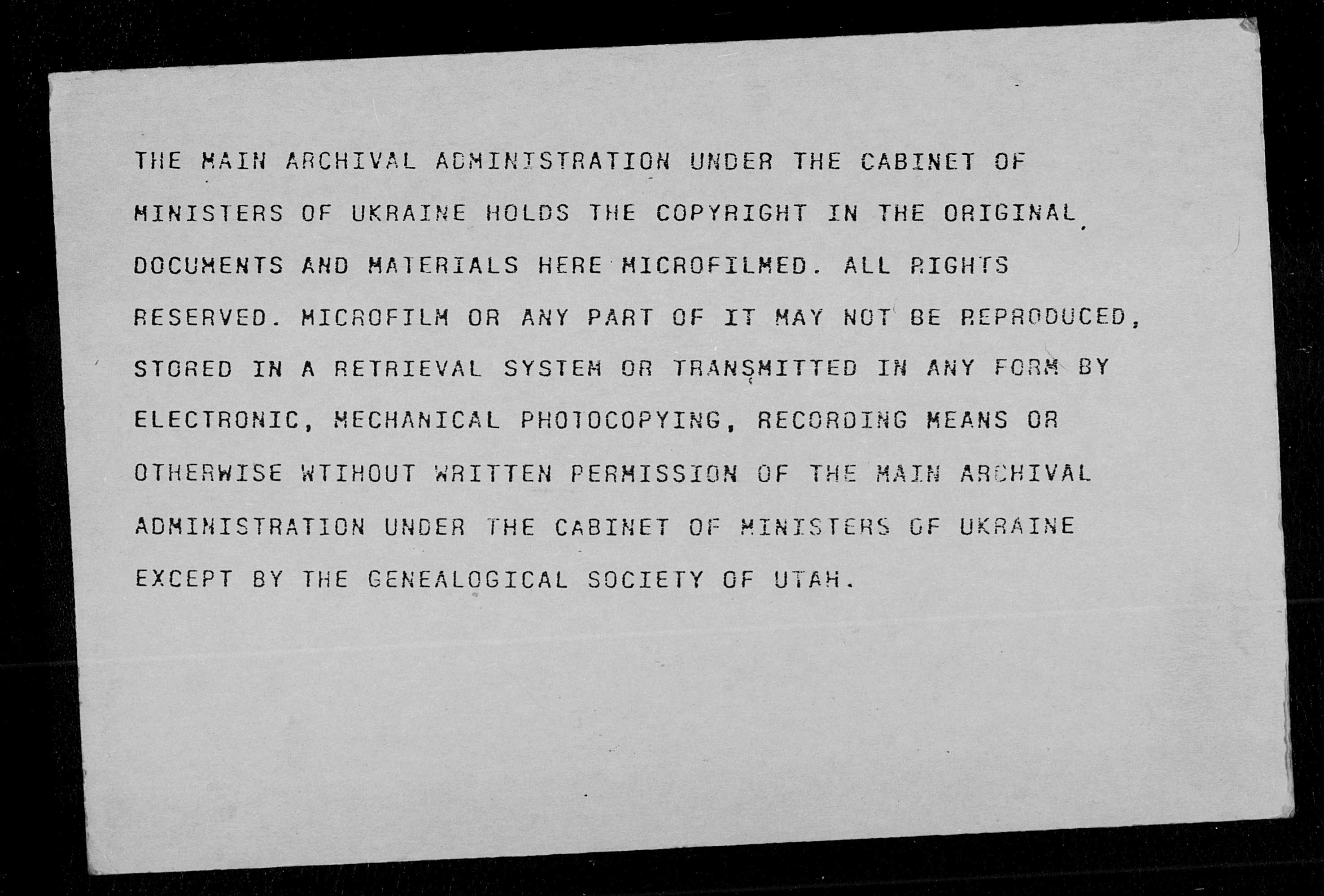 THE MAIN ARCHIVAL ADMINISTRATION UNDER THE CABINET OF MINISTERS OF UKRAINE HOLDS THE COPYRIGHT IN THE ORIGINAL DOCUMENTS AND MATERIALS HERE MICROFILMED. ALL RIGHTS RESERVED. MICROFILM OR ANY PART OF IT MAY NOT BE REPRODUCED, STORED IN A RETRIEVAL SYSTEM OR TRANSMITTED IN ANY FORM BY ELECTRONIC, MECHANICAL PHOTOCOPYING, RECORDING MEANS OR OTHERWISE WTIHOUT WRITTEN PERMISSION OF THE MAIN ARCHIVAL ADMINISTRATION UNDER THE CABINET OF MINISTERS OF UKRAINE EXCEPT BY THE GENEALOGICAL SOCIETY OF UTAH.